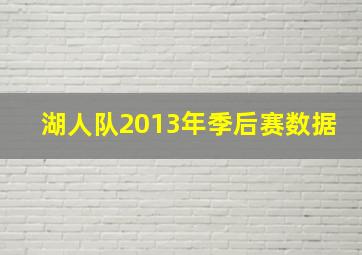 湖人队2013年季后赛数据